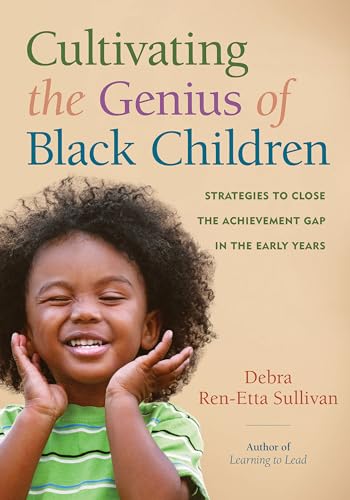 Cultivating the Genius of Black Children

STRATEGIES TO CLOSE THE ACHIEVEMENT GAP IN THE EARLY YEARS

Debra Ren-Etta Sullivan

Author of Learning to Lead